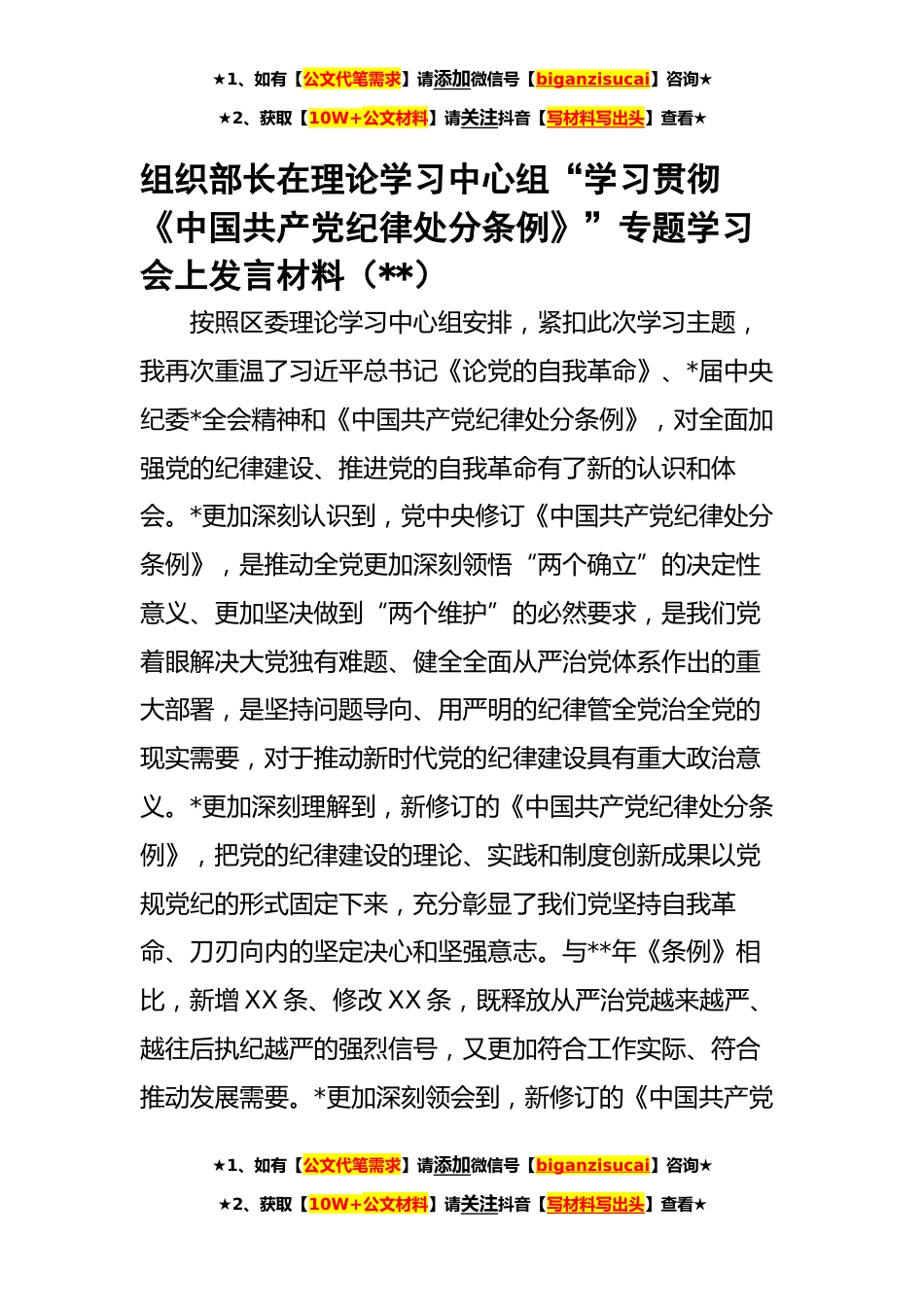 ★1、如有【公文代笔需求】请添加微信号【biganzisucai】咨询★

★2、获取【10W+公文材料】请关注抖音【写材料写出头】查看★

组织部长在理论学习中心组“学习贯彻《中国共产党纪律处分条例》”专题学习会上发言材料（**）

按照区委理论学习中心组安排，紧扣此次学习主题，我再次重温了习近平总书记《论党的自我革命》、*届中央纪委*全会精神和《中国共产党纪律处分条例》，对全面加强党的纪律建设、推进党的自我革命有了新的认识和体会。*更加深刻认识到，党中央修订《中国共产党纪律处分条例》，是推动全党更加深刻领悟“两个确立”的决定性意义、更加坚决做到“两个维护”的必然要求，是我们党着眼解决大党独有难题、健全全面从严治党体系作出的重大部署，是坚持问题导向、用严明的纪律管全党治全党的现实需要，对于推动新时代党的纪律建设具有重大政治意义。*更加深刻理解到，新修订的《中国共产党纪律处分条例》，把党的纪律建设的理论、实践和制度创新成果以党规党纪的形式固定下来，充分彰显了我们党坚持自我革命、刀刃向内的坚定决心和坚强意志。与**年《条例》相比，新增XX条、修改XX条，既释放从严治党越来越严、越往后执纪越严的强烈信号，又更加符合工作实际、符合推动发展需要。*更加深刻领会到，新修订的《中国共产党

★1、如有【公文代笔需求】请添加微信号【biganzisucai】咨询★

★2、获取【10W+公文材料】请关注抖音【写材料写出头】查看★